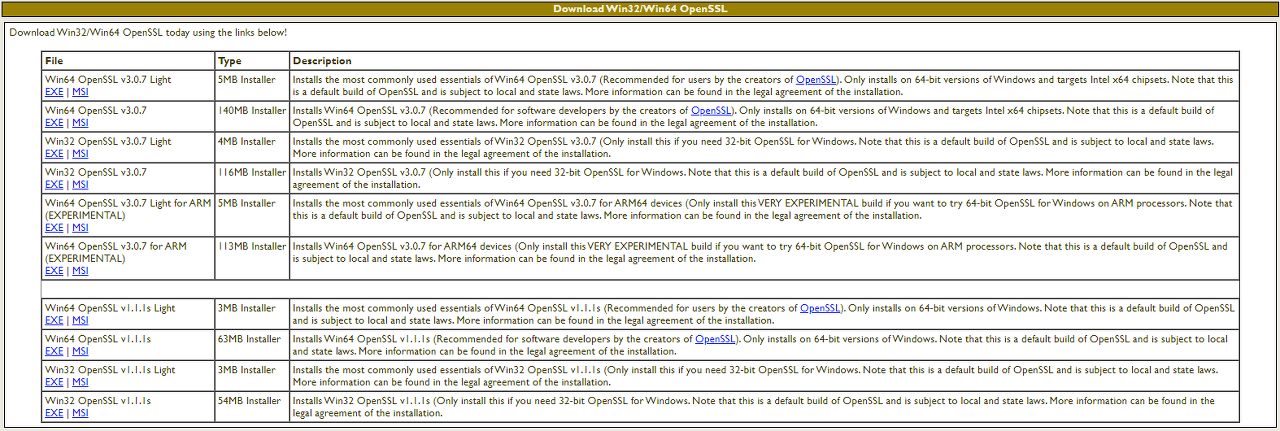 Download Win32/Win64 OpenSSL

Download Win32/Win64 OpenSSL today using the links below!

| File | Type | Description |
|---|---|---|
| Win64 OpenSSL v3.0.7 Light EXE \| MSI | 5MB Installer | Installs the most commonly used essentials of Win64 OpenSSL v3.0.7 (Recommended for users by the creators of OpenSSL). Only installs on 64-bit versions of Windows and targets Intel x64 chipsets. Note that this is a default build of OpenSSL and is subject to local and state laws. More information can be found in the legal agreement of the installation. |
| Win64 OpenSSL v3.0.7 EXE \| MSI | 140MB Installer | Installs Win64 OpenSSL v3.0.7 (Recommended for software developers by the creators of OpenSSL). Only installs on 64-bit versions of Windows and targets Intel x64 chipsets. Note that this is a default build of OpenSSL and is subject to local and state laws. More information can be found in the legal agreement of the installation. |
| Win32 OpenSSL v3.0.7 Light EXE \| MSI | 4MB Installer | Installs the most commonly used essentials of Win32 OpenSSL v3.0.7 (Only install this if you need 32-bit OpenSSL for Windows. Note that this is a default build of OpenSSL and is subject to local and state laws. More information can be found in the legal agreement of the installation. |
| Win32 OpenSSL v3.0.7 EXE \| MSI | 116MB Installer | Installs Win32 OpenSSL v3.0.7 (Only install this if you need 32-bit OpenSSL for Windows. Note that this is a default build of OpenSSL and is subject to local and state laws. More information can be found in the legal agreement of the installation. |
| Win64 OpenSSL v3.0.7 Light for ARM (EXPERIMENTAL) EXE \| MSI | 5MB Installer | Installs the most commonly used essentials of Win64 OpenSSL v3.0.7 for ARM64 devices (Only install this VERY EXPERIMENTAL build if you want to try 64-bit OpenSSL for Windows on ARM processors. Note that this is a default build of OpenSSL and is subject to local and state laws. More information can be found in the legal agreement of the installation. |
| Win64 OpenSSL v3.0.7 for ARM (EXPERIMENTAL) EXE \| MSI | 113MB Installer | Installs Win64 OpenSSL v3.0.7 for ARM64 devices (Only install this VERY EXPERIMENTAL build if you want to try 64-bit OpenSSL for Windows on ARM processors. Note that this is a default build of OpenSSL and is subject to local and state laws. More information can be found in the legal agreement of the installation. |
| | | |
| Win64 OpenSSL v1.1.1s Light EXE \| MSI | 3MB Installer | Installs the most commonly used essentials of Win64 OpenSSL v1.1.1s (Recommended for users by the creators of OpenSSL). Only installs on 64-bit versions of Windows. Note that this is a default build of OpenSSL and is subject to local and state laws. More information can be found in the legal agreement of the installation. |
| Win64 OpenSSL v1.1.1s EXE \| MSI | 63MB Installer | Installs Win64 OpenSSL v1.1.1s (Recommended for software developers by the creators of OpenSSL). Only installs on 64-bit versions of Windows. Note that this is a default build of OpenSSL and is subject to local and state laws. More information can be found in the legal agreement of the installation. |
| Win32 OpenSSL v1.1.1s Light EXE \| MSI | 3MB Installer | Installs the most commonly used essentials of Win32 OpenSSL v1.1.1s (Only install this if you need 32-bit OpenSSL for Windows. Note that this is a default build of OpenSSL and is subject to local and state laws. More information can be found in the legal agreement of the installation. |
| Win32 OpenSSL v1.1.1s EXE \| MSI | 54MB Installer | Installs Win32 OpenSSL v1.1.1s (Only install this if you need 32-bit OpenSSL for Windows. Note that this is a default build of OpenSSL and is subject to local and state laws. More information can be found in the legal agreement of the installation. |